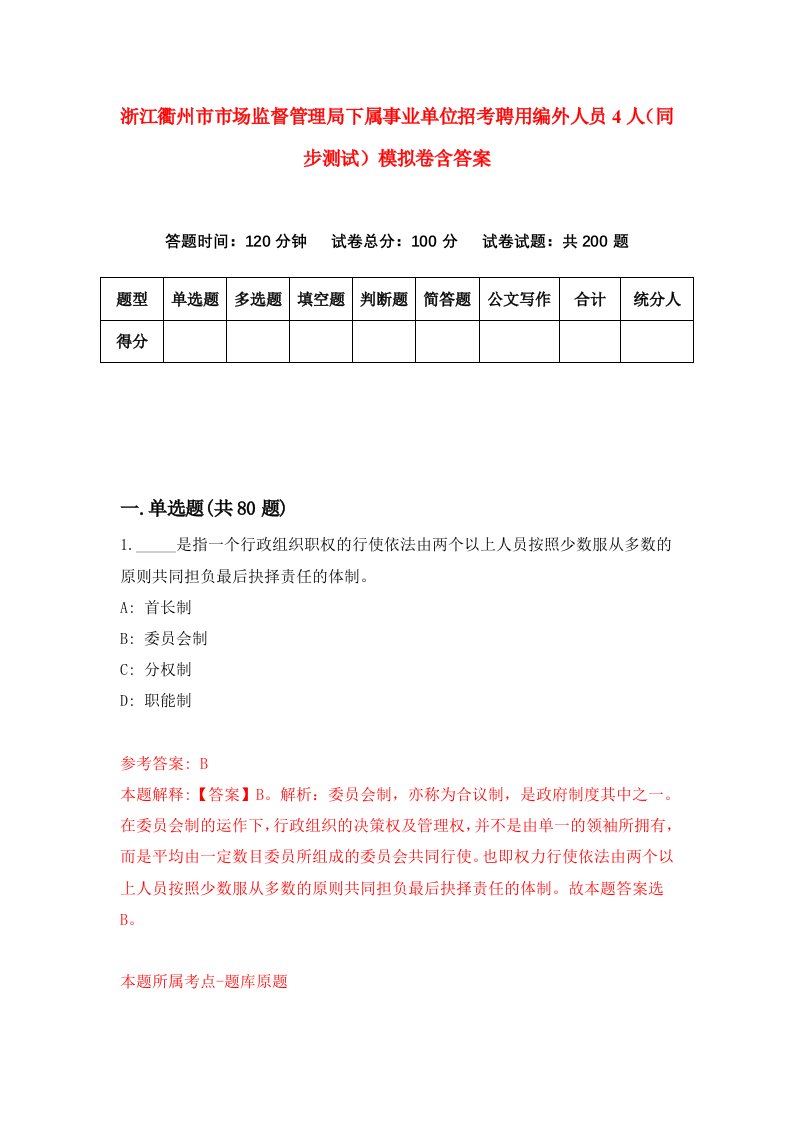 浙江衢州市市场监督管理局下属事业单位招考聘用编外人员4人（同步测试）模拟卷含答案

答题时间：120分钟　试卷总分：100分　试卷试题：共200题

| 题型 | 单选题 | 多选题 | 填空题 | 判断题 | 简答题 | 公文写作 | 合计 | 统分人 |
|---|---|---|---|---|---|---|---|---|
| 得分 | | | | | | | | |

一.单选题(共80题)

1.\_\_\_\_\_是指一个行政组织职权的行使依法由两个以上人员按照少数服从多数的原则共同担负最后抉择责任的体制。

A: 首长制

B: 委员会制

C: 分权制

D: 职能制

参考答案: B

本题解释:【答案】B。解析：委员会制，亦称为合议制，是政府制度其中之一。在委员会制的运作下，行政组织的决策权及管理权，并不是由单一的领袖所拥有，而是平均由一定数目委员所组成的委员会共同行使。也即权力行使依法由两个以上人员按照少数服从多数的原则共同担负最后抉择责任的体制。故本题答案选B。

本题所属考点-题库原题